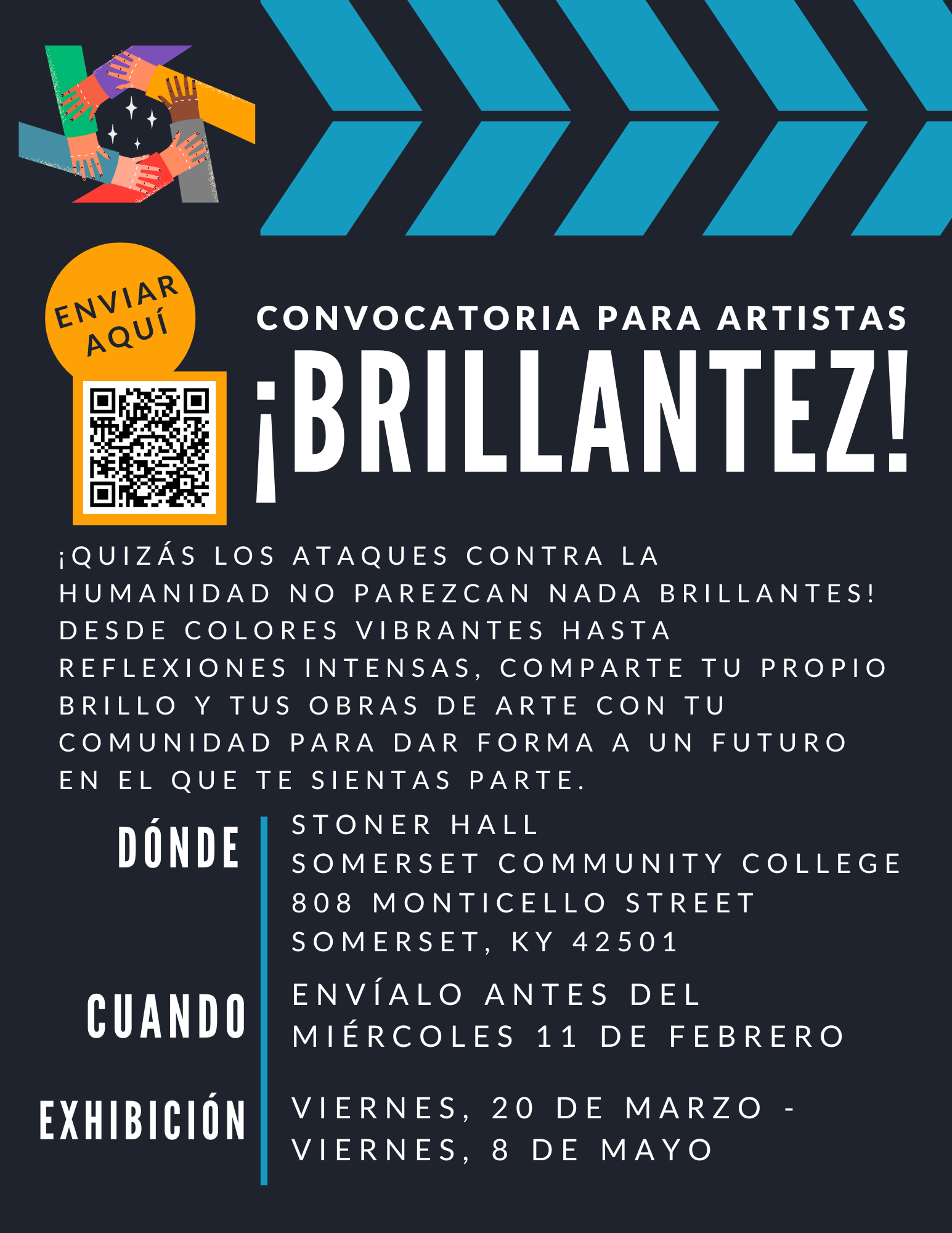 ENVIAR AQUÍ

CONVOCATORIA PARA ARTISTAS

¡BRILLANTEZ!

¡QUIZÁS LOS ATAQUES CONTRA LA HUMANIDAD NO PAREZCAN NADA BRILLANTES! DESDE COLORES VIBRANTES HASTA REFLEXIONES INTENSAS, COMPARTE TU PROPIO BRILLO Y TUS OBRAS DE ARTE CON TU COMUNIDAD PARA DAR FORMA A UN FUTURO EN EL QUE TE SIENTAS PARTE.

DÓNDE

STONER HALL
SOMERSET COMMUNITY COLLEGE
808 MONTICELLO STREET
SOMERSET, KY 42501

CUANDO

ENVÍALO ANTES DEL
MIÉRCOLES 11 DE FEBRERO

EXHIBICIÓN

VIERNES, 20 DE MARZO -
VIERNES, 8 DE MAYO